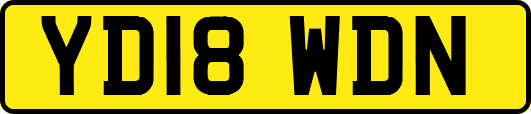 YD18 WDN